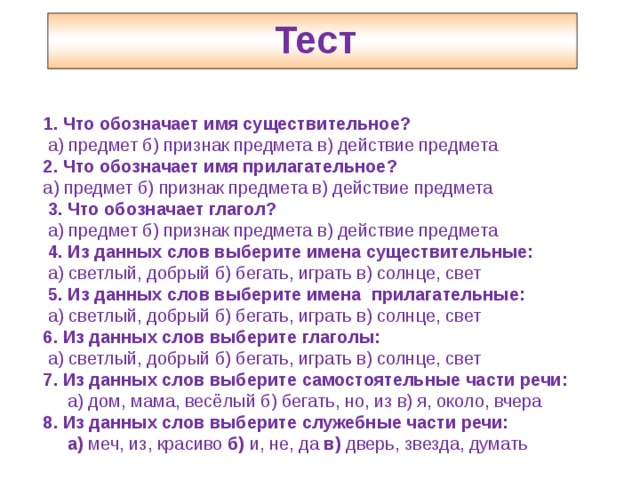 Тест

1. Что обозначает имя существительное?
а) предмет б) признак предмета в) действие предмета
2. Что обозначает имя прилагательное?
а) предмет б) признак предмета в) действие предмета
3. Что обозначает глагол?
а) предмет б) признак предмета в) действие предмета
4. Из данных слов выберите имена существительные:
а) светлый, добрый б) бегать, играть в) солнце, свет
5. Из данных слов выберите имена прилагательные:
а) светлый, добрый б) бегать, играть в) солнце, свет
6. Из данных слов выберите глаголы:
а) светлый, добрый б) бегать, играть в) солнце, свет
7. Из данных слов выберите самостоятельные части речи:
а) дом, мама, весёлый б) бегать, но, из в) я, около, вчера
8. Из данных слов выберите служебные части речи:
а) меч, из, красиво б) и, не, да в) дверь, звезда, думать